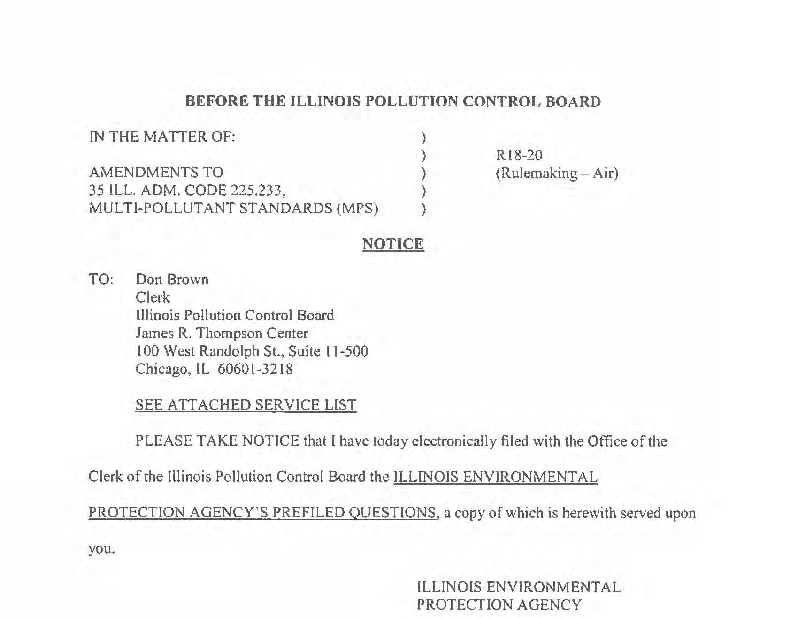 BEFORE THE ILLINOIS POLLUTION CONTROL BOARD

IN THE MATTER OF: )
)
AMENDMENTS TO )
35 ILL. ADM. CODE 225.233, )
MULTI-POLLUTANT STANDARDS (MPS) )

R18-20
(Rulemaking – Air)

NOTICE

TO: Don Brown
Clerk
Illinois Pollution Control Board
James R. Thompson Center
100 West Randolph St., Suite 11-500
Chicago, IL 60601-3218

SEE ATTACHED SERVICE LIST

PLEASE TAKE NOTICE that I have today electronically filed with the Office of the Clerk of the Illinois Pollution Control Board the ILLINOIS ENVIRONMENTAL PROTECTION AGENCY'S PREFILED QUESTIONS, a copy of which is herewith served upon you.

ILLINOIS ENVIRONMENTAL
PROTECTION AGENCY